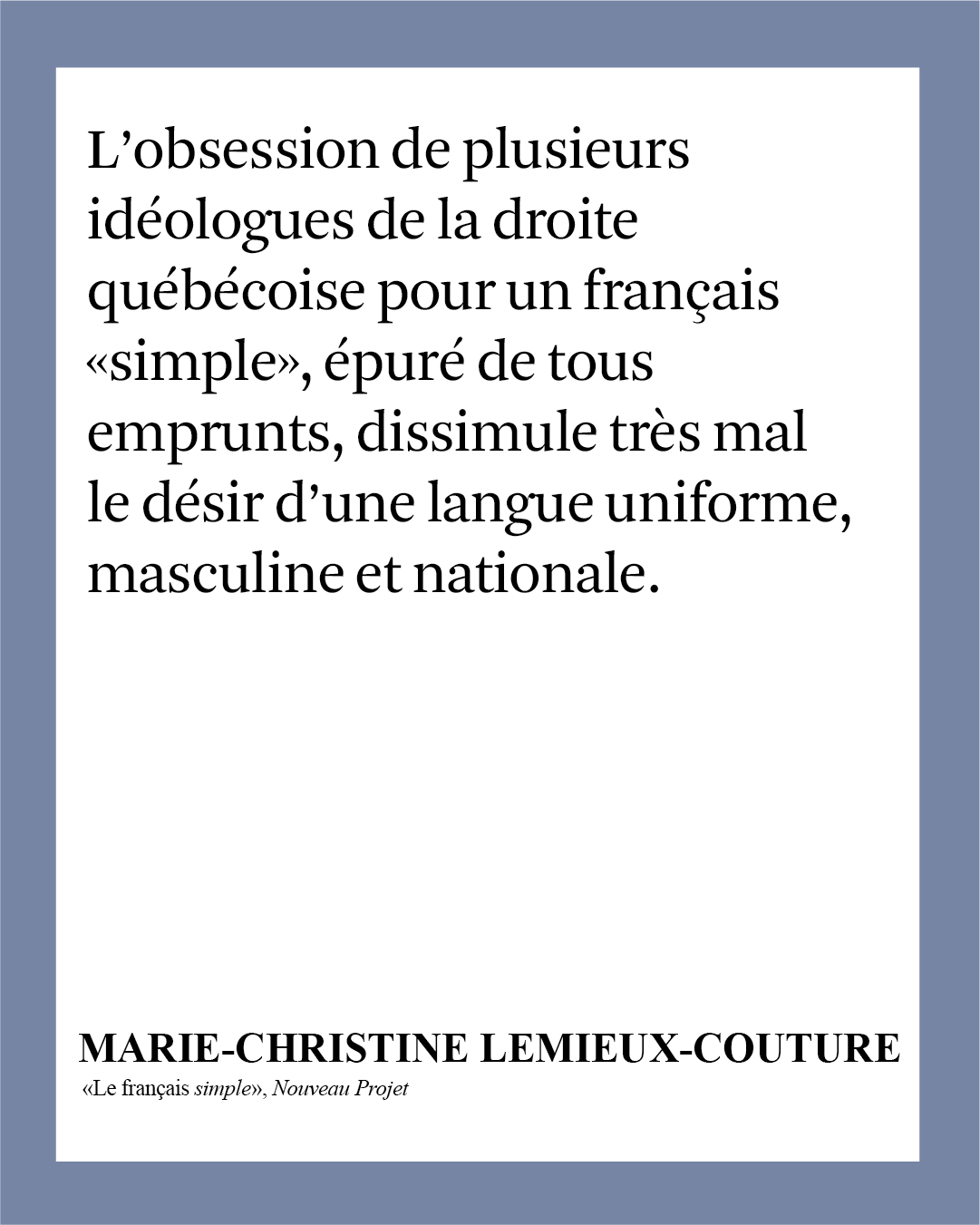 L'obsession de plusieurs idéologues de la droite québécoise pour un français «simple», épuré de tous emprunts, dissimule très mal le désir d'une langue uniforme, masculine et nationale.

MARIE-CHRISTINE LEMIEUX-COUTURE
«Le français simple», Nouveau Projet